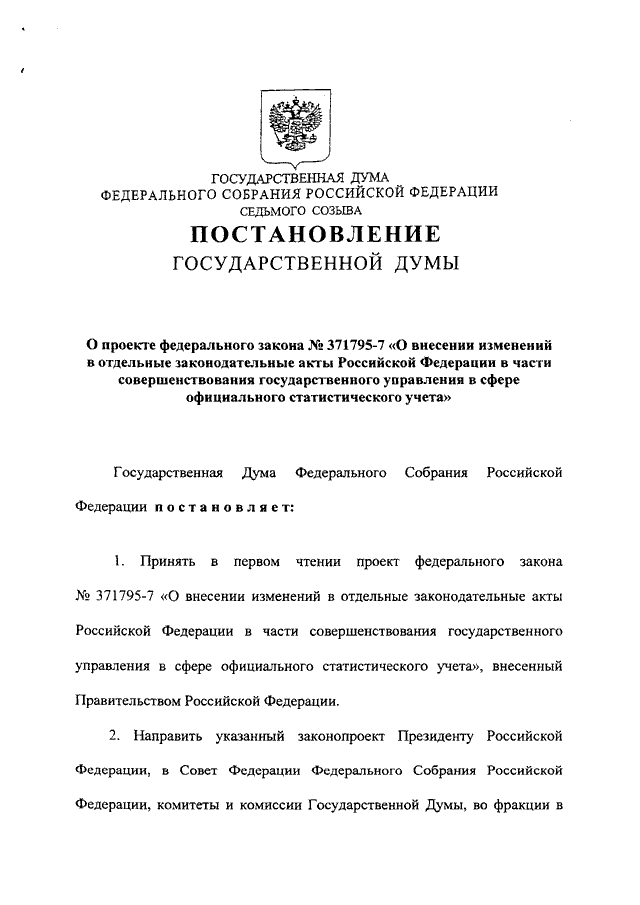 ГОСУДАРСТВЕННАЯ ДУМА
ФЕДЕРАЛЬНОГО СОБРАНИЯ РОССИЙСКОЙ ФЕДЕРАЦИИ
СЕДЬМОГО СОЗЫВА
ПОСТАНОВЛЕНИЕ
ГОСУДАРСТВЕННОЙ ДУМЫ

О проекте федерального закона № 371795-7 «О внесении изменений в отдельные законодательные акты Российской Федерации в части совершенствования государственного управления в сфере официального статистического учета»

Государственная Дума Федерального Собрания Российской Федерации постановляет:

1. Принять в первом чтении проект федерального закона № 371795-7 «О внесении изменений в отдельные законодательные акты Российской Федерации в части совершенствования государственного управления в сфере официального статистического учета», внесенный Правительством Российской Федерации.

2. Направить указанный законопроект Президенту Российской Федерации, в Совет Федерации Федерального Собрания Российской Федерации, комитеты и комиссии Государственной Думы, во фракции в